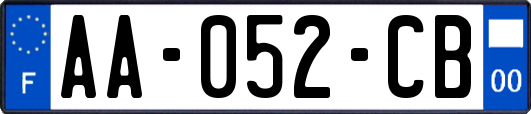 F
AA-052-CB
00